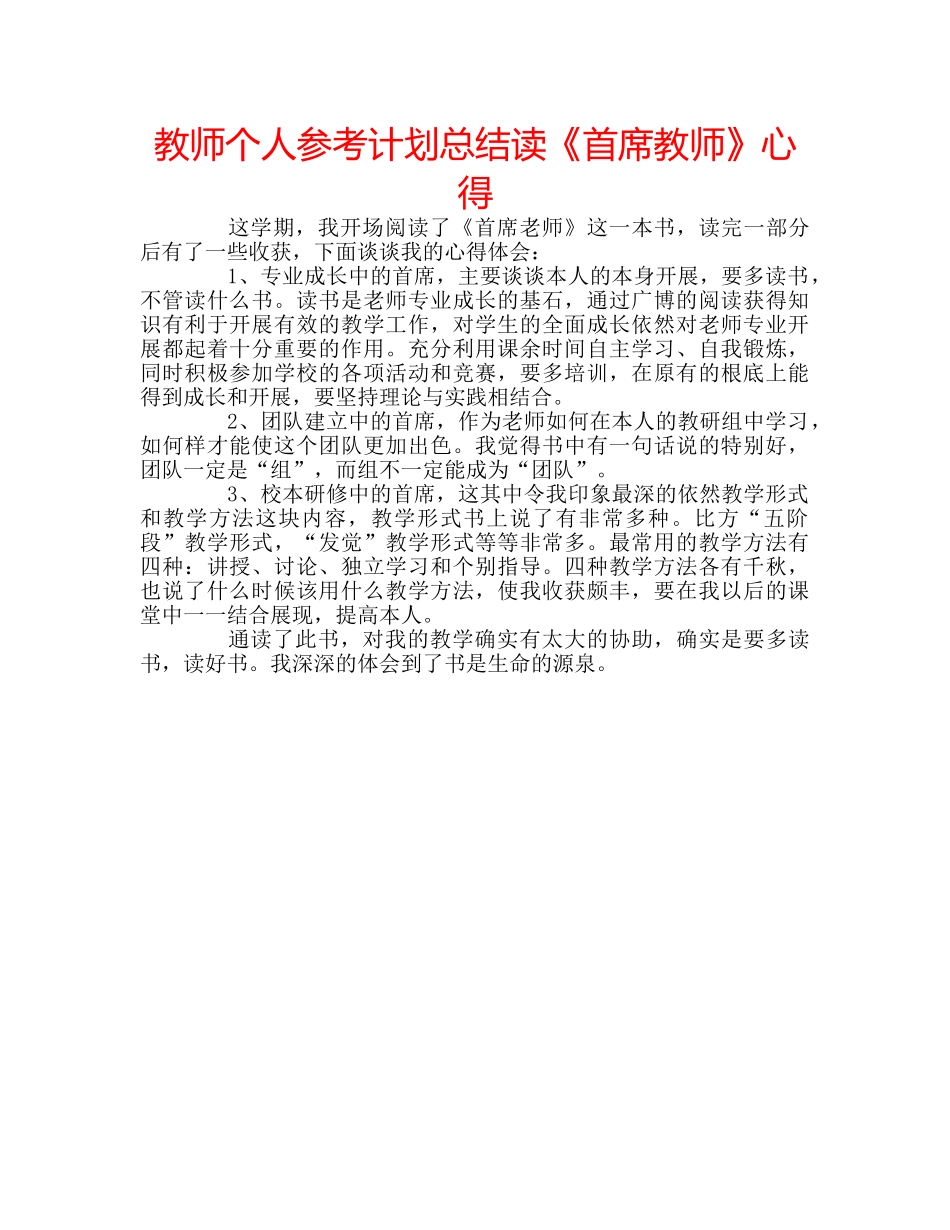 教师个人参考计划总结读《首席教师》心得

这学期，我开场阅读了《首席老师》这一本书，读完一部分后有了一些收获，下面谈谈我的心得体会：

1、专业成长中的首席，主要谈谈本人的本身开展，要多读书，不管读什么书。读书是老师专业成长的基石，通过广博的阅读获得知识有利于开展有效的教学工作，对学生的全面成长依然对老师专业开展都起着十分重要的作用。充分利用课余时间自主学习、自我锻炼，同时积极参加学校的各项活动和竞赛，要多培训，在原有的根底上能得到成长和开展，要坚持理论与实践相结合。

2、团队建立中的首席，作为老师如何在本人的教研组中学习，如何样才能使这个团队更加出色。我觉得书中有一句话说的特别好，团队一定是“组”，而组不一定能成为“团队”。

3、校本研修中的首席，这其中令我印象最深的依然教学形式和教学方法这块内容，教学形式书上说了有非常多种。比方“五阶段”教学形式，“发觉”教学形式等等非常多。最常用的教学方法有四种：讲授、讨论、独立学习和个别指导。四种教学方法各有千秋，也说了什么时候该用什么教学方法，使我收获颇丰，要在我以后的课堂中一一结合展现，提高本人。

通读了此书，对我的教学确实有太大的协助，确实是要多读书，读好书。我深深的体会到了书是生命的源泉。